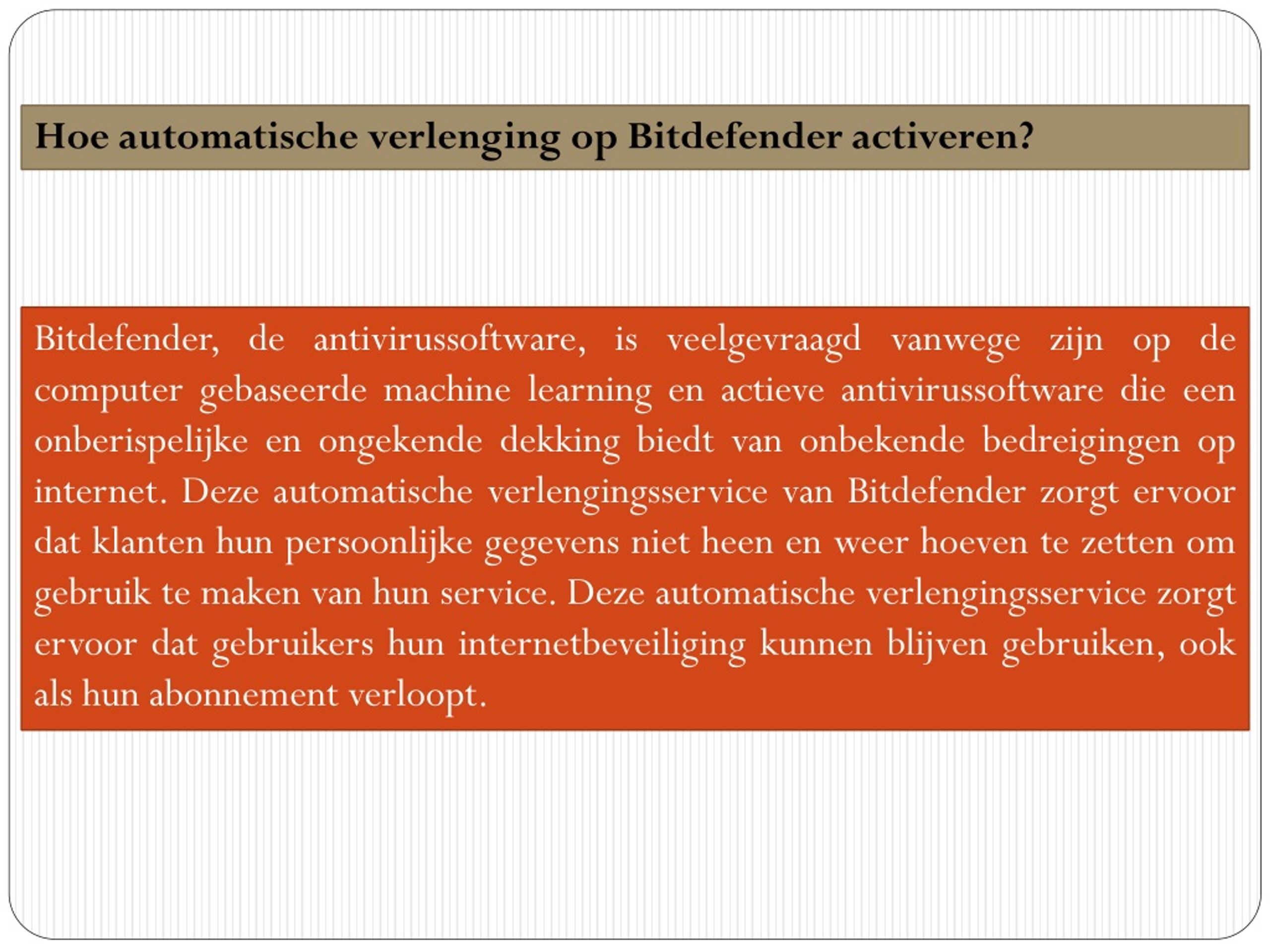 Hoe automatische verlenging op Bitdefender activeren?

Bitdefender, de antivirussoftware, is veelgevraagd vanwege zijn op de computer gebaseerde machine learning en actieve antivirussoftware die een onberispelijke en ongekende dekking biedt van onbekende bedreigingen op internet. Deze automatische verlengingsservice van Bitdefender zorgt ervoor dat klanten hun persoonlijke gegevens niet heen en weer hoeven te zetten om gebruik te maken van hun service. Deze automatische verlengingsservice zorgt ervoor dat gebruikers hun internetbeveiliging kunnen blijven gebruiken, ook als hun abonnement verloopt.